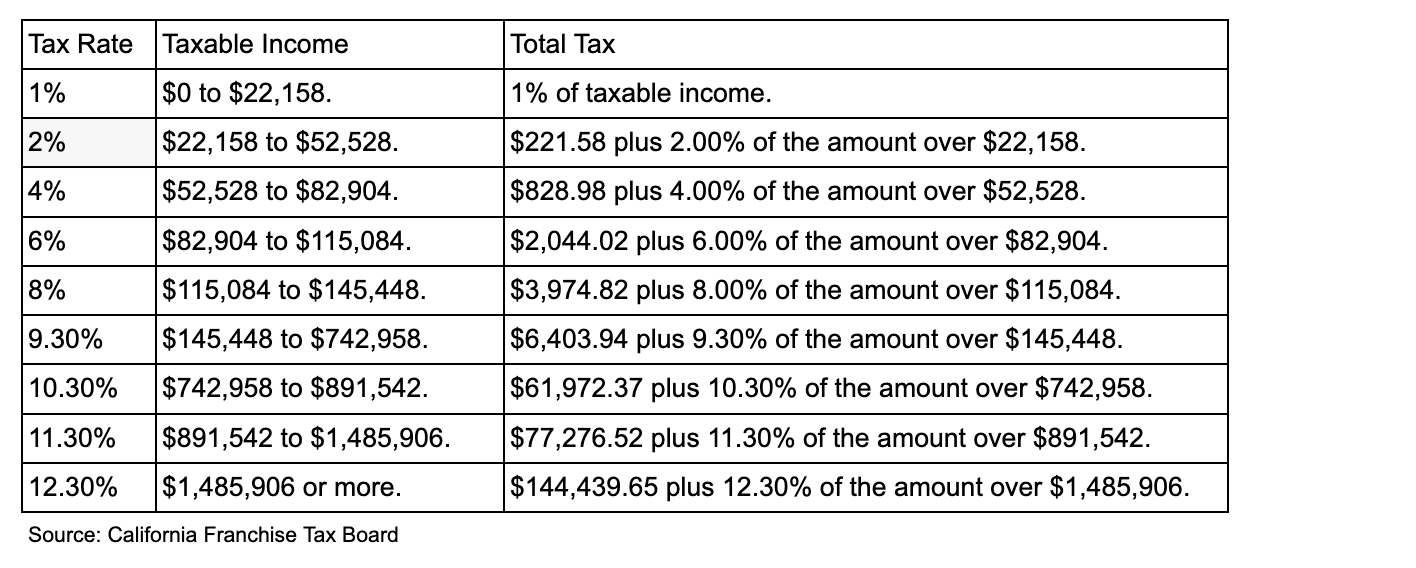 | Tax Rate | Taxable Income | Total Tax |
|---|---|---|
| 1% | \$0 to \$22,158. | 1% of taxable income. |
| 2% | \$22,158 to \$52,528. | \$221.58 plus 2.00% of the amount over \$22,158. |
| 4% | \$52,528 to \$82,904. | \$828.98 plus 4.00% of the amount over \$52,528. |
| 6% | \$82,904 to \$115,084. | \$2,044.02 plus 6.00% of the amount over \$82,904. |
| 8% | \$115,084 to \$145,448. | \$3,974.82 plus 8.00% of the amount over \$115,084. |
| 9.30% | \$145,448 to \$742,958. | \$6,403.94 plus 9.30% of the amount over \$145,448. |
| 10.30% | \$742,958 to \$891,542. | \$61,972.37 plus 10.30% of the amount over \$742,958. |
| 11.30% | \$891,542 to \$1,485,906. | \$77,276.52 plus 11.30% of the amount over \$891,542. |
| 12.30% | \$1,485,906 or more. | \$144,439.65 plus 12.30% of the amount over \$1,485,906. |

Source: California Franchise Tax Board